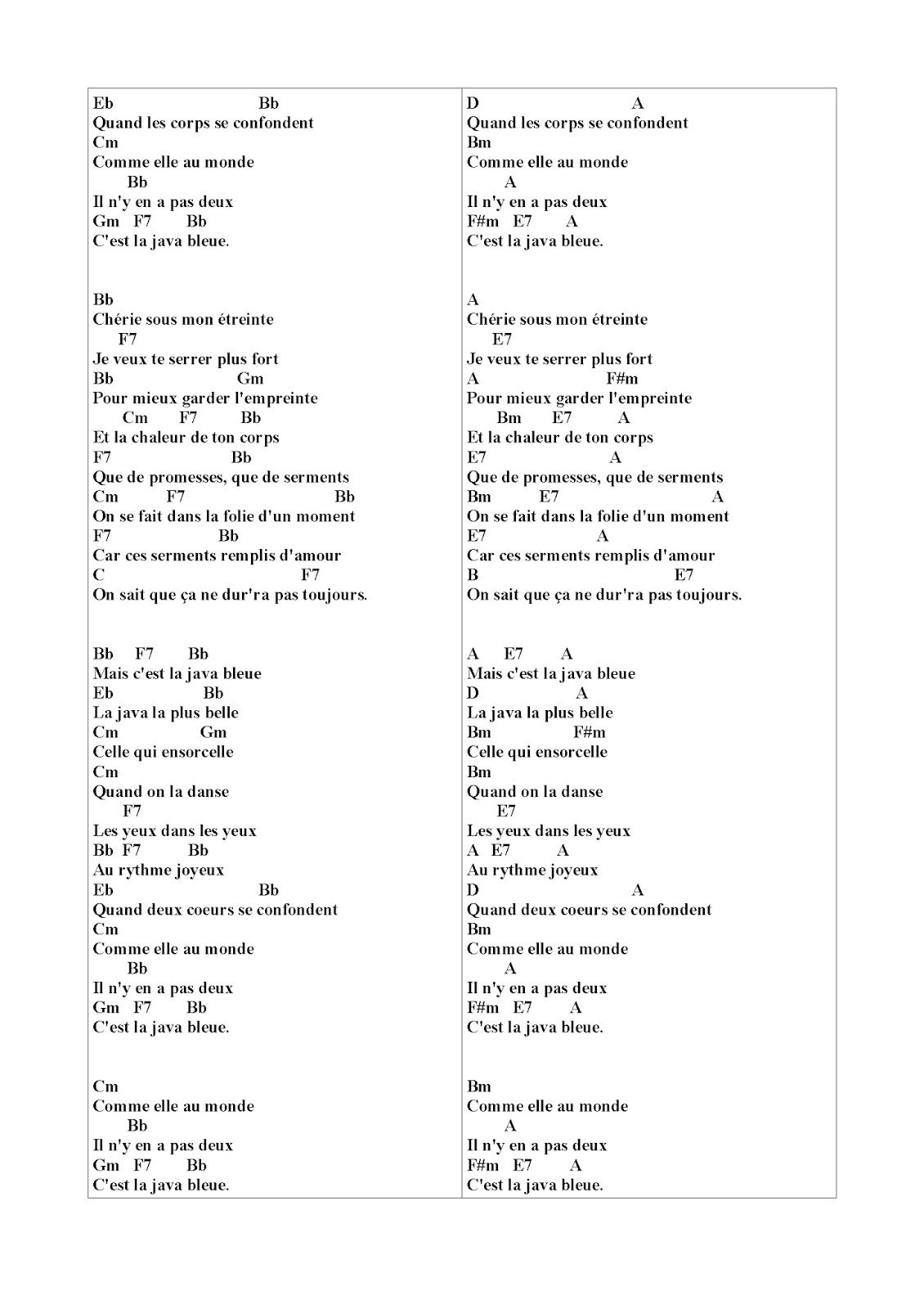 Eb Bb
Quand les corps se confondent
Cm
Comme elle au monde
Bb
Il n'y en a pas deux
Gm F7 Bb
C'est la java bleue.

Bb
Chérie sous mon étreinte
F7
Je veux te serrer plus fort
Bb Gm
Pour mieux garder l'empreinte
Cm F7 Bb
Et la chaleur de ton corps
F7 Bb
Que de promesses, que de serments
Cm F7 Bb
On se fait dans la folie d'un moment
F7 Bb
Car ces serments remplis d'amour
C F7
On sait que ça ne dur'ra pas toujours.

Bb F7 Bb
Mais c'est la java bleue
Eb Bb
La java la plus belle
Cm Gm
Celle qui ensorcelle
Cm
Quand on la danse
F7
Les yeux dans les yeux
Bb F7 Bb
Au rythme joyeux
Eb Bb
Quand deux coeurs se confondent
Cm
Comme elle au monde
Bb
Il n'y en a pas deux
Gm F7 Bb
C'est la java bleue.

Cm
Comme elle au monde
Bb
Il n'y en a pas deux
Gm F7 Bb
C'est la java bleue.

D A
Quand les corps se confondent
Bm
Comme elle au monde
A
Il n'y en a pas deux
F#m E7 A
C'est la java bleue.

A
Chérie sous mon étreinte
E7
Je veux te serrer plus fort
A F#m
Pour mieux garder l'empreinte
Bm E7 A
Et la chaleur de ton corps
E7 A
Que de promesses, que de serments
Bm E7 A
On se fait dans la folie d'un moment
E7 A
Car ces serments remplis d'amour
B E7
On sait que ça ne dur'ra pas toujours.

A E7 A
Mais c'est la java bleue
D A
La java la plus belle
Bm F#m
Celle qui ensorcelle
Bm
Quand on la danse
E7
Les yeux dans les yeux
A E7 A
Au rythme joyeux
D A
Quand deux coeurs se confondent
Bm
Comme elle au monde
A
Il n'y en a pas deux
F#m E7 A
C'est la java bleue.

Bm
Comme elle au monde
A
Il n'y en a pas deux
F#m E7 A
C'est la java bleue.